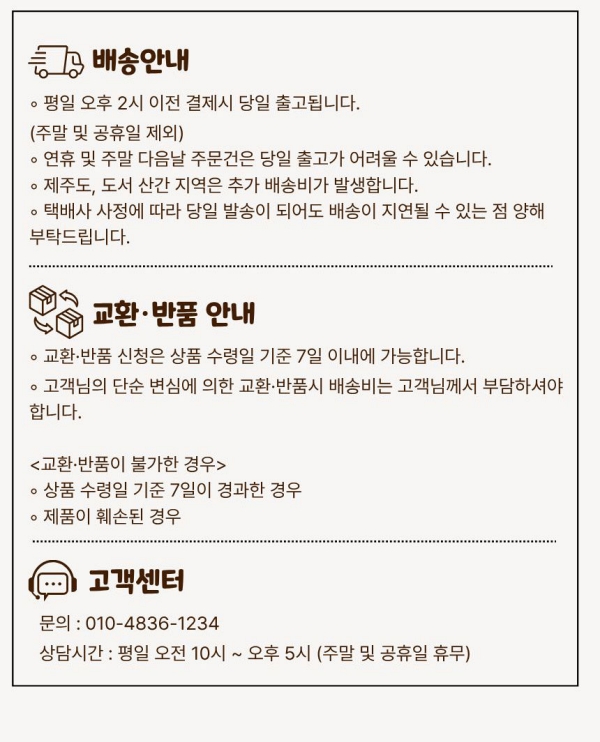 배송안내

◦ 평일 오후 2시 이전 결제시 당일 출고됩니다.
(주말 및 공휴일 제외)
◦ 연휴 및 주말 다음날 주문건은 당일 출고가 어려울 수 있습니다.
◦ 제주도, 도서 산간 지역은 추가 배송비가 발생합니다.
◦ 택배사 사정에 따라 당일 발송이 되어도 배송이 지연될 수 있는 점 양해 부탁드립니다.

교환·반품 안내

◦ 교환·반품 신청은 상품 수령일 기준 7일 이내에 가능합니다.
◦ 고객님의 단순 변심에 의한 교환·반품시 배송비는 고객님께서 부담하셔야 합니다.

<교환·반품이 불가한 경우>
◦ 상품 수령일 기준 7일이 경과한 경우
◦ 제품이 훼손된 경우

고객센터

문의 : 010-4836-1234
상담시간 : 평일 오전 10시 ~ 오후 5시 (주말 및 공휴일 휴무)